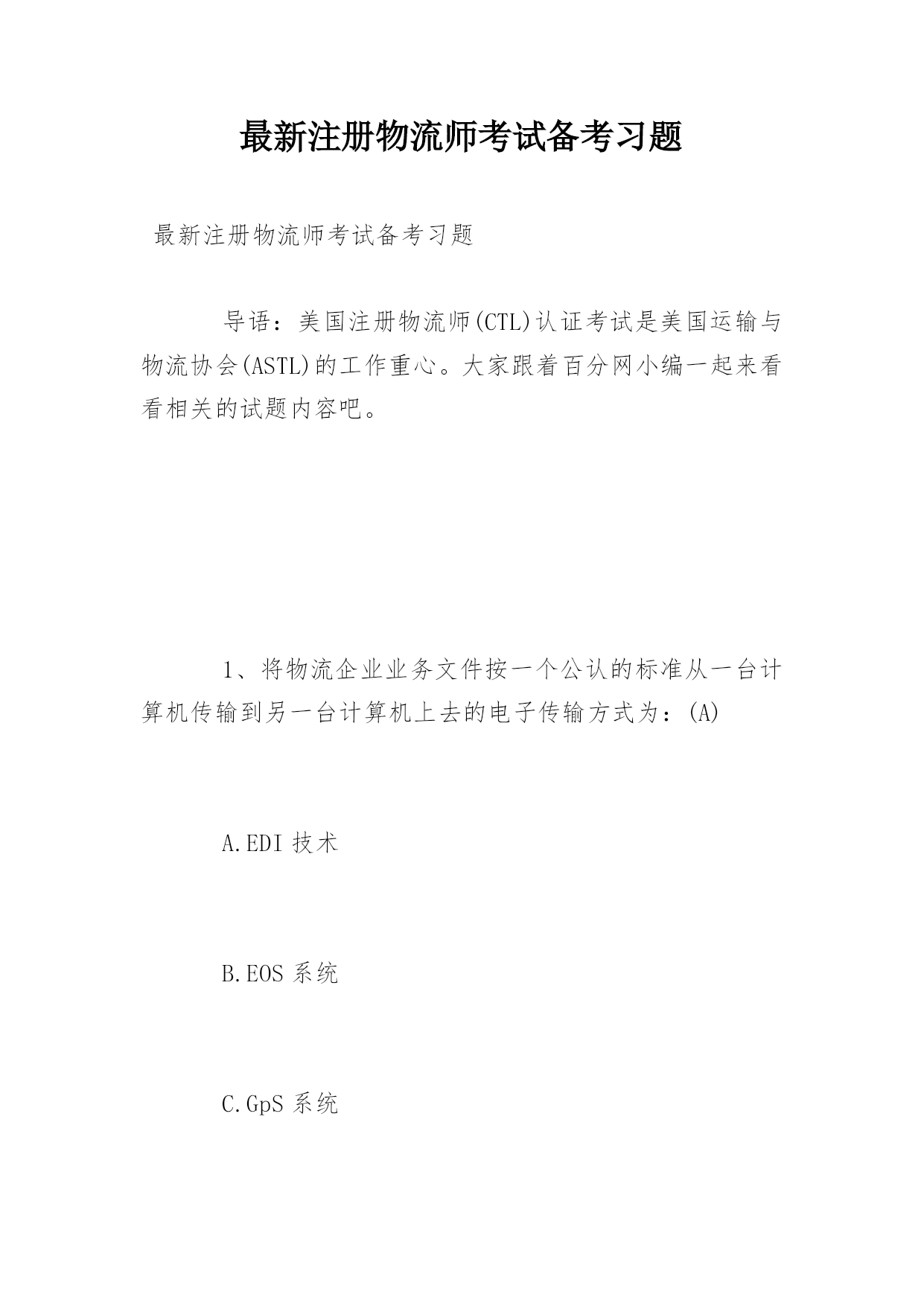 最新注册物流师考试备考习题

最新注册物流师考试备考习题

导语：美国注册物流师(CTL)认证考试是美国运输与物流协会(ASTL)的工作重心。大家跟着百分网小编一起来看看相关的试题内容吧。

1、将物流企业业务文件按一个公认的标准从一台计算机传输到另一台计算机上去的电子传输方式为：(A)

A.EDI 技术

B.EOS 系统

C.GpS 系统